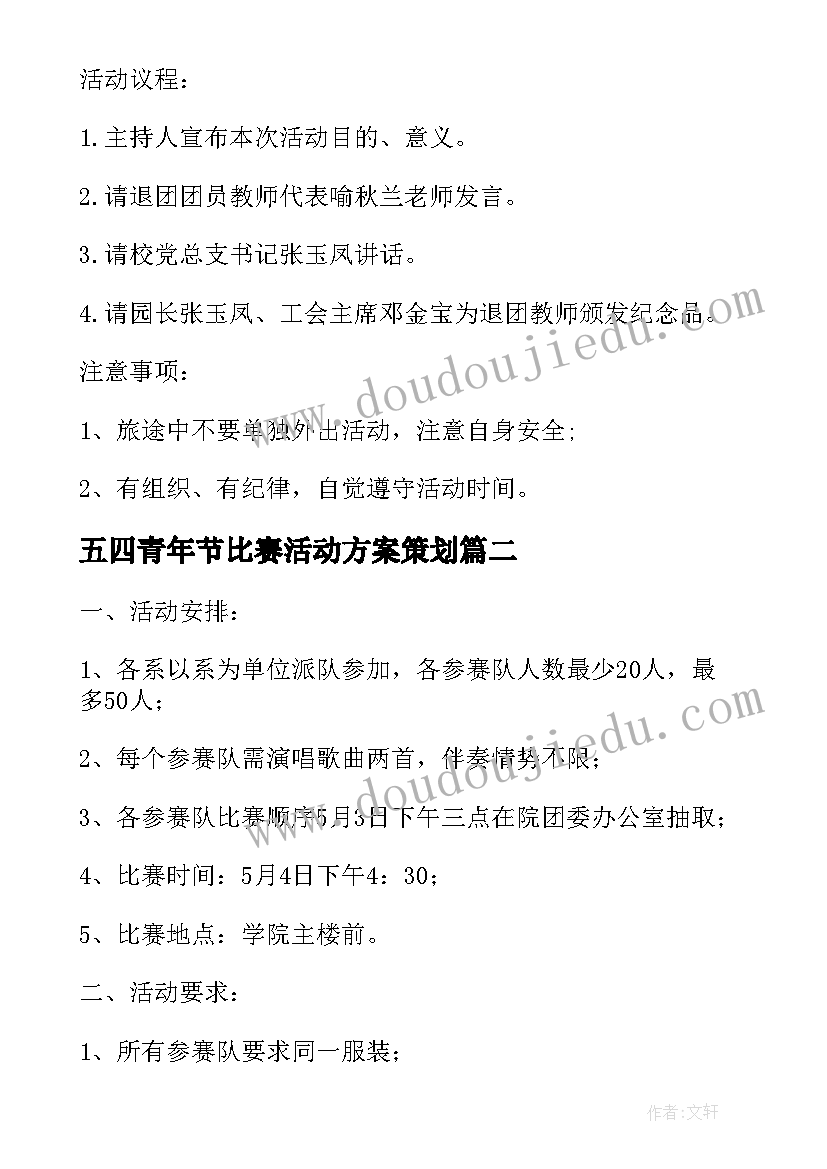 活动议程：

1.主持人宣布本次活动目的、意义。

2.请退团团员教师代表喻秋兰老师发言。

3.请校党总支书记张玉凤讲话。

4.请园长张玉凤、工会主席邓金宝为退团教师颁发纪念品。

注意事项：

1、旅途中不要单独外出活动，注意自身安全;

2、有组织、有纪律，自觉遵守活动时间。

五四青年节比赛活动方案策划篇二

一、活动安排：

1、各系以系为单位派队参加，各参赛队人数最少20人，最多50人；

2、每个参赛队需演唱歌曲两首，伴奏情势不限；

3、各参赛队比赛顺序5月3日下午三点在院团委办公室抽取；

4、比赛时间：5月4日下午4：30；

5、比赛地点：学院主楼前。

二、活动要求：

1、所有参赛队要求同一服装；

www.doudoujiedu.com

www.doudoujiedu.com

作者：文轩